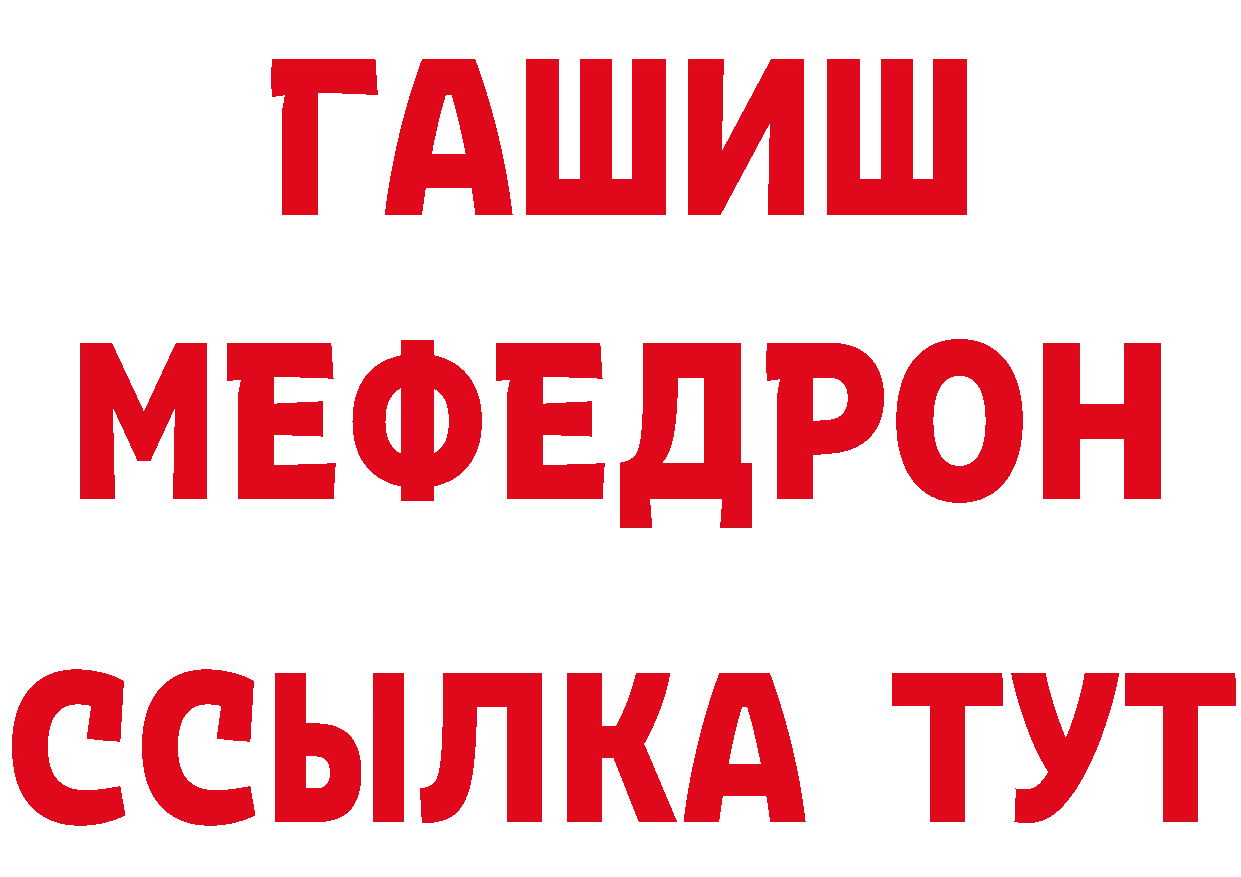 ГАШИШ
МЕФЕДРОН
ССЫЛКА ТУТ